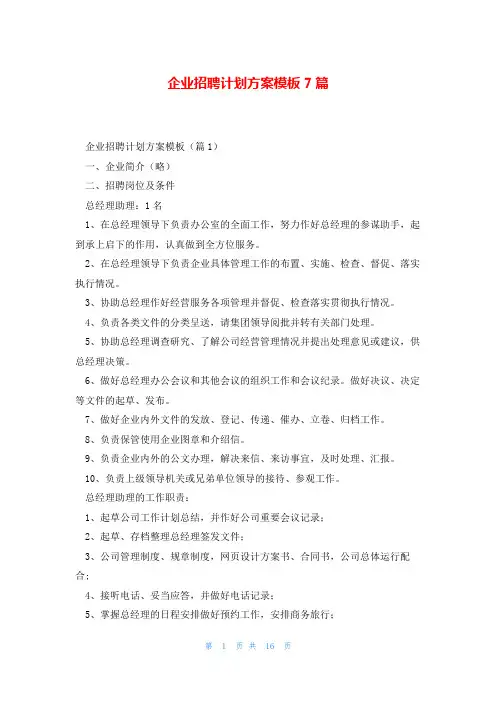 企业招聘计划方案模板 7 篇

企业招聘计划方案模板（篇 1）

一、企业简介（略）

二、招聘岗位及条件

总经理助理：1 名

1、在总经理领导下负责办公室的全面工作，努力作好总经理的参谋助手，起到承上启下的作用，认真做到全方位服务。

2、在总经理领导下负责企业具体管理工作的布置、实施、检查、督促、落实执行情况。

3、协助总经理作好经营服务各项管理并督促、检查落实贯彻执行情况。

4、负责各类文件的分类呈送，请集团领导阅批并转有关部门处理。

5、协助总经理调查研究、了解公司经营管理情况并提出处理意见或建议，供总经理决策。

6、做好总经理办公会议和其他会议的组织工作和会议纪录。做好决议、决定等文件的起草、发布。

7、做好企业内外文件的发放、登记、传递、催办、立卷、归档工作。

8、负责保管使用企业图章和介绍信。

9、负责企业内外的公文办理，解决来信、来访事宜，及时处理、汇报。

10、负责上级领导机关或兄弟单位领导的接待、参观工作。

总经理助理的工作职责：

1、起草公司工作计划总结，并作好公司重要会议记录；

2、起草、存档整理总经理签发文件；

3、公司管理制度、规章制度，网页设计方案书、合同书，公司总体运行配合；

4、接听电话、妥当应答，并做好电话记录；

5、掌握总经理的日程安排做好预约工作，安排商务旅行；

第 1 页 共 16 页